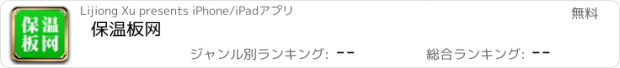 保温板网

Lijiong Xu presents iPhone/iPadアプリ

無料

保温板网

ジャンル別ランキング: --

総合ランキング: --